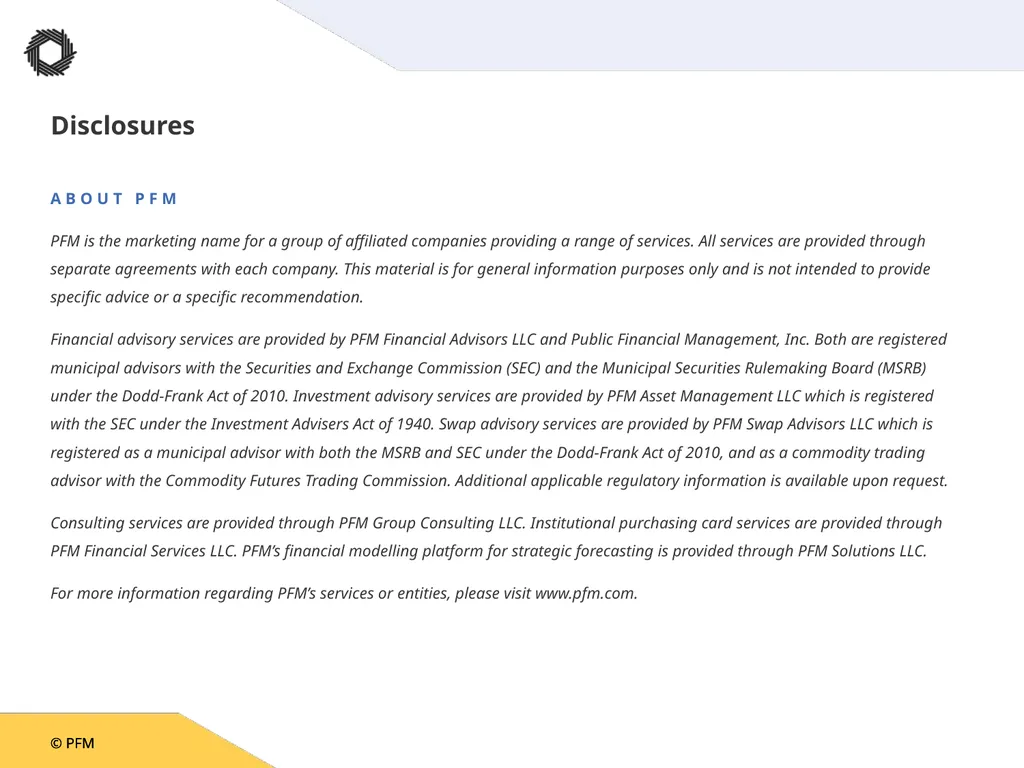 Disclosures

ABOUT PFM

PFM is the marketing name for a group of affiliated companies providing a range of services. All services are provided through separate agreements with each company. This material is for general information purposes only and is not intended to provide specific advice or a specific recommendation.

Financial advisory services are provided by PFM Financial Advisors LLC and Public Financial Management, Inc. Both are registered municipal advisors with the Securities and Exchange Commission (SEC) and the Municipal Securities Rulemaking Board (MSRB) under the Dodd-Frank Act of 2010. Investment advisory services are provided by PFM Asset Management LLC which is registered with the SEC under the Investment Advisers Act of 1940. Swap advisory services are provided by PFM Swap Advisors LLC which is registered as a municipal advisor with both the MSRB and SEC under the Dodd-Frank Act of 2010, and as a commodity trading advisor with the Commodity Futures Trading Commission. Additional applicable regulatory information is available upon request.

Consulting services are provided through PFM Group Consulting LLC. Institutional purchasing card services are provided through PFM Financial Services LLC. PFM's financial modelling platform for strategic forecasting is provided through PFM Solutions LLC.

For more information regarding PFM's services or entities, please visit www.pfm.com.

© PFM